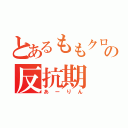 とあるももクロの反抗期

あーりん